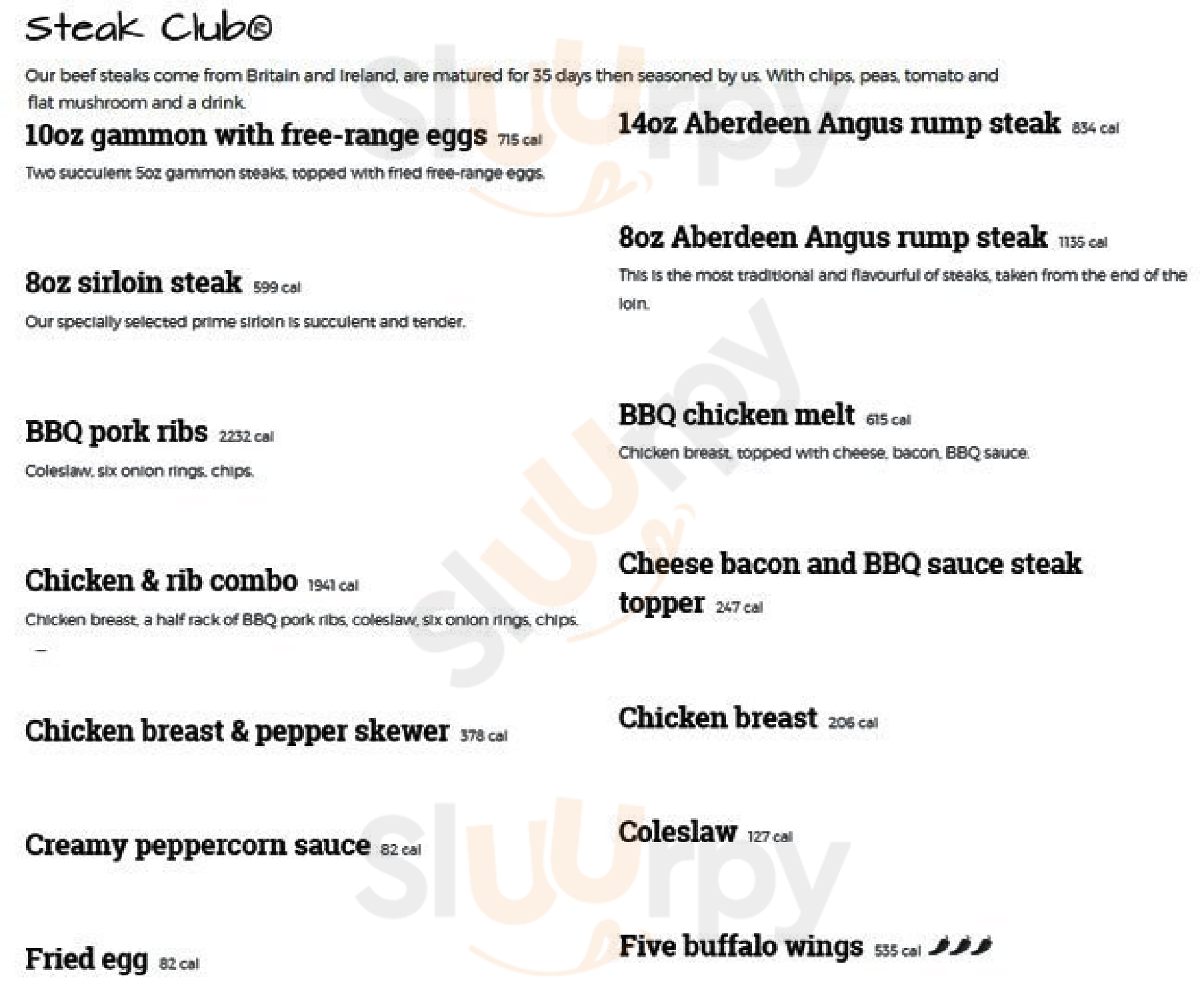 Steak Club®

Our beef steaks come from Britain and Ireland, are matured for 35 days then seasoned by us. With chips, peas, tomato and flat mushroom and a drink.

10oz gammon with free-range eggs 715 cal

Two succulent 5oz gammon steaks, topped with fried free-range eggs.

8oz sirloin steak 599 cal

Our specially selected prime sirloin is succulent and tender.

BBQ pork ribs 2232 cal

Coleslaw, six onion rings, chips.

Chicken & rib combo 1941 cal

Chicken breast, a half rack of BBQ pork ribs, coleslaw, six onion rings, chips.

Chicken breast & pepper skewer 378 cal

Creamy peppercorn sauce 82 cal

Fried egg 82 cal

14oz Aberdeen Angus rump steak 834 cal

8oz Aberdeen Angus rump steak 1135 cal

This is the most traditional and flavourful of steaks, taken from the end of the loin.

BBQ chicken melt 615 cal

Chicken breast, topped with cheese, bacon, BBQ sauce.

Cheese bacon and BBQ sauce steak topper 247 cal

Chicken breast 206 cal

Coleslaw 127 cal

Five buffalo wings 535 cal

slurpy